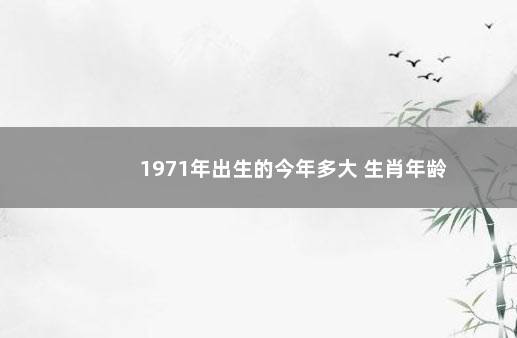 1971年出生的今年多大 生肖年龄